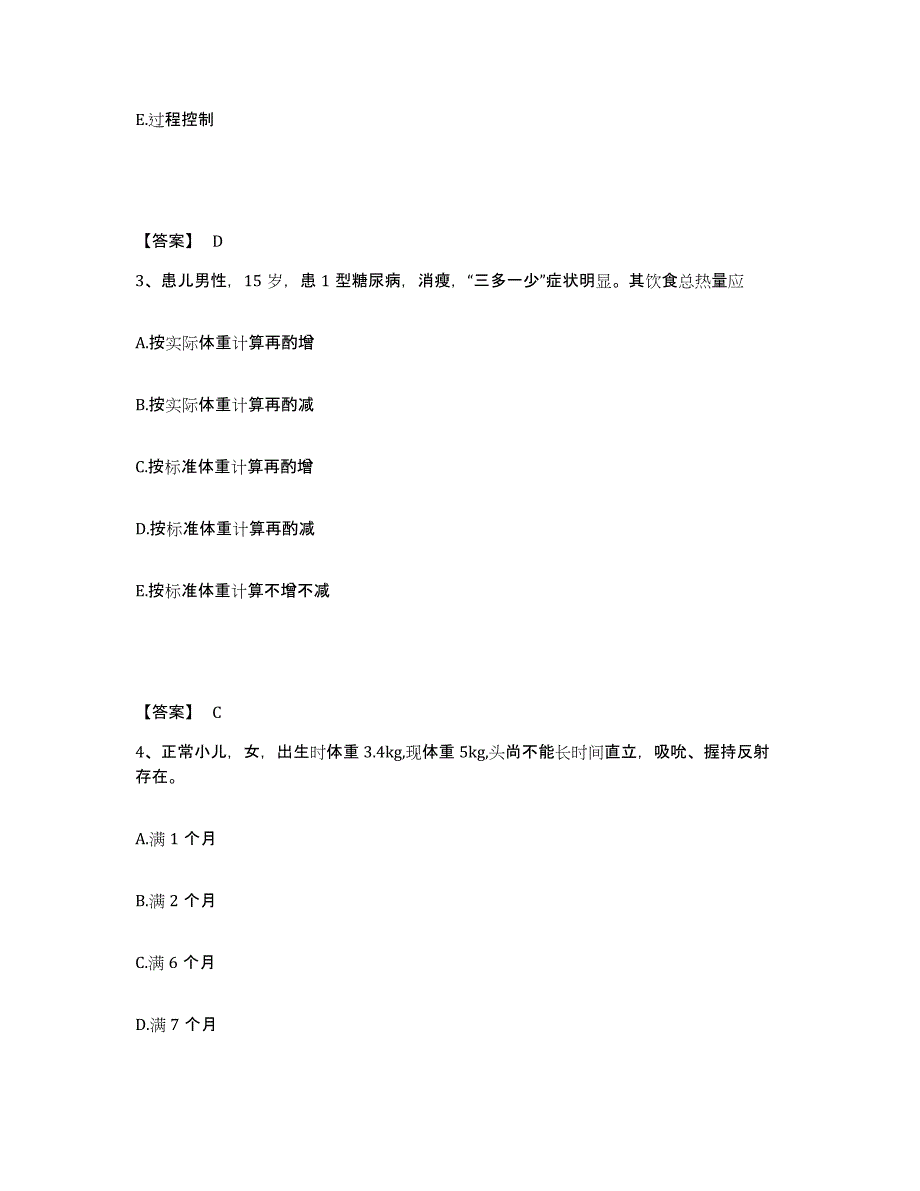 E.过程控制

【答案】 D

3、患儿男性，15 岁，患 1 型糖尿病，消瘦，“三多一少”症状明显。其饮食总热量应

A.按实际体重计算再酌增

B.按实际体重计算再酌减

C.按标准体重计算再酌增

D.按标准体重计算再酌减

E.按标准体重计算不增不减

【答案】 C

4、正常小儿，女，出生时体重 3.4kg,现体重 5kg,头尚不能长时间直立，吸吮、握持反射存在。

A.满 1 个月

B.满 2 个月

C.满 6 个月

D.满 7 个月